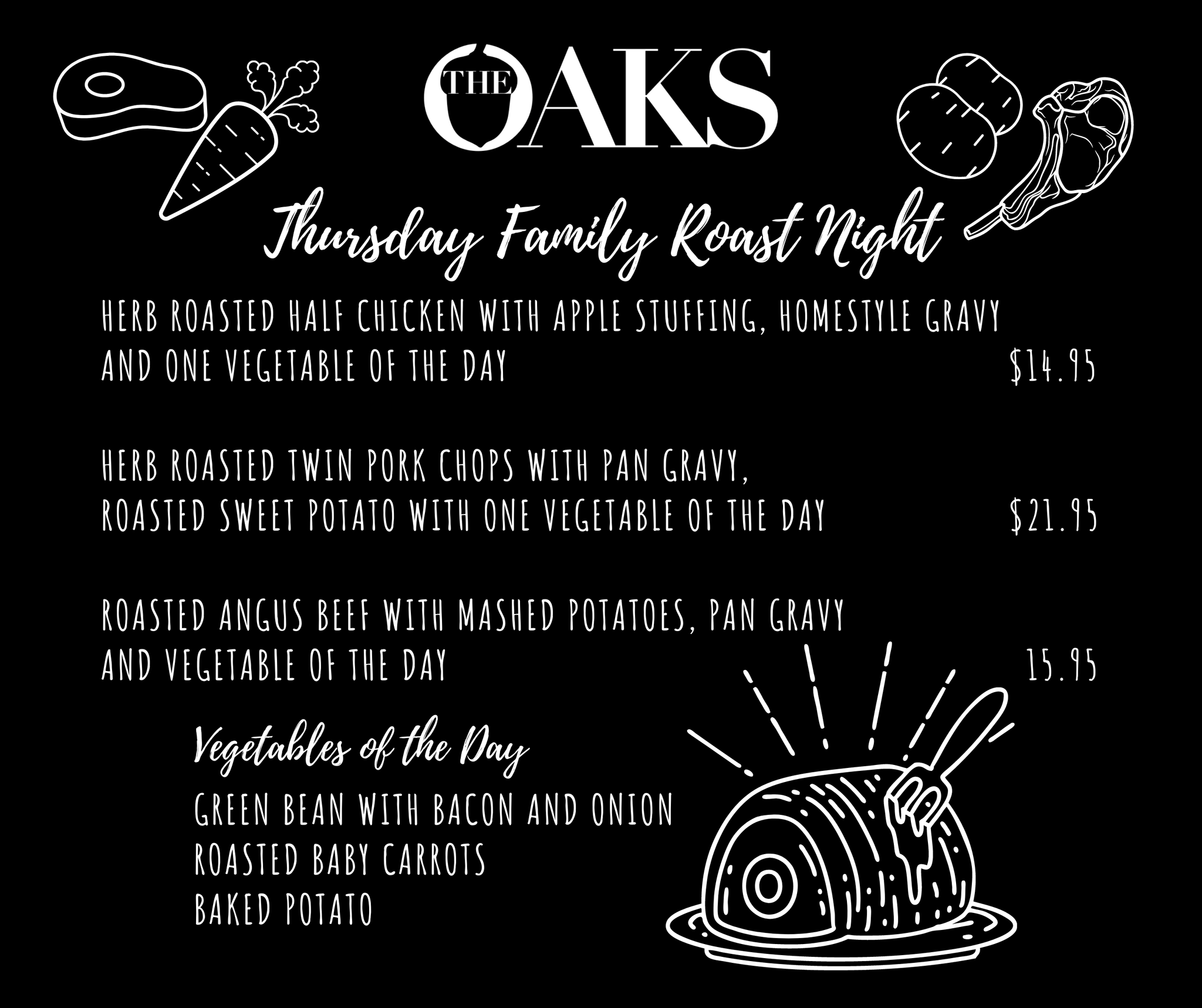 THE OAKS

Thursday Family Roast Night

HERB ROASTED HALF CHICKEN WITH APPLE STUFFING, HOMESTYLE GRAVY AND ONE VEGETABLE OF THE DAY $14.95

HERB ROASTED TWIN PORK CHOPS WITH PAN GRAVY, ROASTED SWEET POTATO WITH ONE VEGETABLE OF THE DAY $21.95

ROASTED ANGUS BEEF WITH MASHED POTATOES, PAN GRAVY AND VEGETABLE OF THE DAY 15.95

Vegetables of the Day

GREEN BEAN WITH BACON AND ONION
ROASTED BABY CARROTS
BAKED POTATO